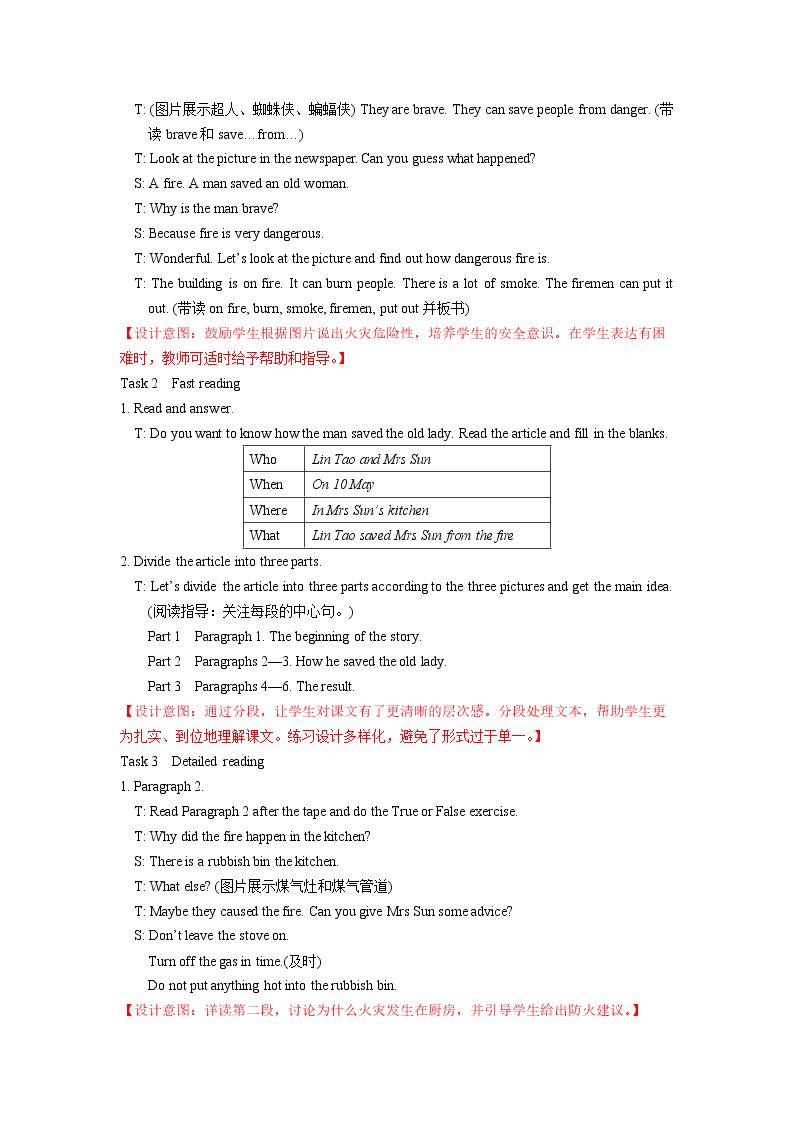 T: (图片展示超人、蜘蛛侠、蝙蝠侠) They are brave. They can save people from danger. (带读brave和save…from…)

T: Look at the picture in the newspaper. Can you guess what happened?

S: A fire. A man saved an old woman.

T: Why is the man brave?

S: Because fire is very dangerous.

T: Wonderful. Let's look at the picture and find out how dangerous fire is.

T: The building is on fire. It can burn people. There is a lot of smoke. The firemen can put it out. (带读on fire, burn, smoke, firemen, put out并板书)

【设计意图：鼓励学生根据图片说出火灾危险性，培养学生的安全意识。在学生表达有困难时，教师可适时给予帮助和指导。】

Task 2 Fast reading

1. Read and answer.

T: Do you want to know how the man saved the old lady. Read the article and fill in the blanks.

| Who | Lin Tao and Mrs Sun |
|---|---|
| When | On 10 May |
| Where | In Mrs Sun's kitchen |
| What | Lin Tao saved Mrs Sun from the fire |

2. Divide the article into three parts.

T: Let's divide the article into three parts according to the three pictures and get the main idea. (阅读指导：关注每段的中心句。)

Part 1 Paragraph 1. The beginning of the story.

Part 2 Paragraphs 2—3. How he saved the old lady.

Part 3 Paragraphs 4—6. The result.

【设计意图：通过分段，让学生对课文有了更清晰的层次感。分段处理文本，帮助学生更为扎实、到位地理解课文。练习设计多样化，避免了形式过于单一。】

Task 3 Detailed reading

1. Paragraph 2.

T: Read Paragraph 2 after the tape and do the True or False exercise.

T: Why did the fire happen in the kitchen?

S: There is a rubbish bin the kitchen.

T: What else? (图片展示煤气灶和煤气管道)

T: Maybe they caused the fire. Can you give Mrs Sun some advice?

S: Don't leave the stove on.

Turn off the gas in time.(及时)

Do not put anything hot into the rubbish bin.

【设计意图：详读第二段，讨论为什么火灾发生在厨房，并引导学生给出防火建议。】